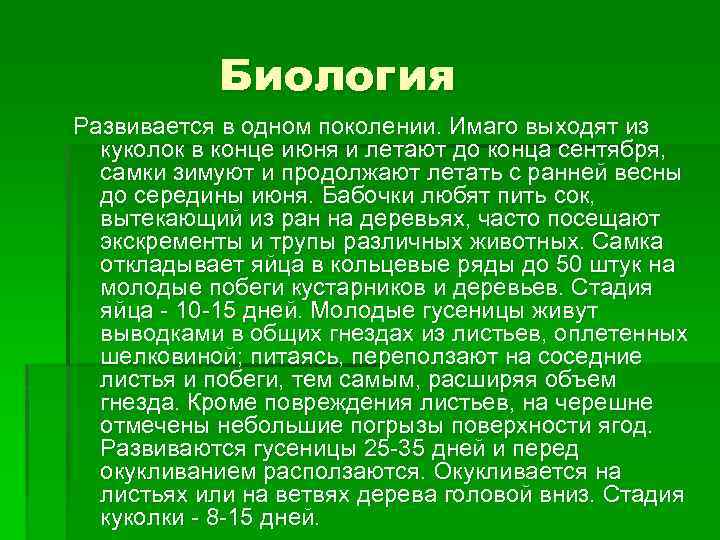 Биология

Развивается в одном поколении. Имаго выходят из куколок в конце июня и летают до конца сентября, самки зимуют и продолжают летать с ранней весны до середины июня. Бабочки любят пить сок, вытекающий из ран на деревьях, часто посещают экскременты и трупы различных животных. Самка откладывает яйца в кольцевые ряды до 50 штук на молодые побеги кустарников и деревьев. Стадия яйца - 10-15 дней. Молодые гусеницы живут выводками в общих гнездах из листьев, оплетенных шелковиной; питаясь, переползают на соседние листья и побеги, тем самым, расширяя объем гнезда. Кроме повреждения листьев, на черешне отмечены небольшие погрызы поверхности ягод. Развиваются гусеницы 25-35 дней и перед окукливанием расползаются. Окукливается на листьях или на ветвях дерева головой вниз. Стадия куколки - 8-15 дней.